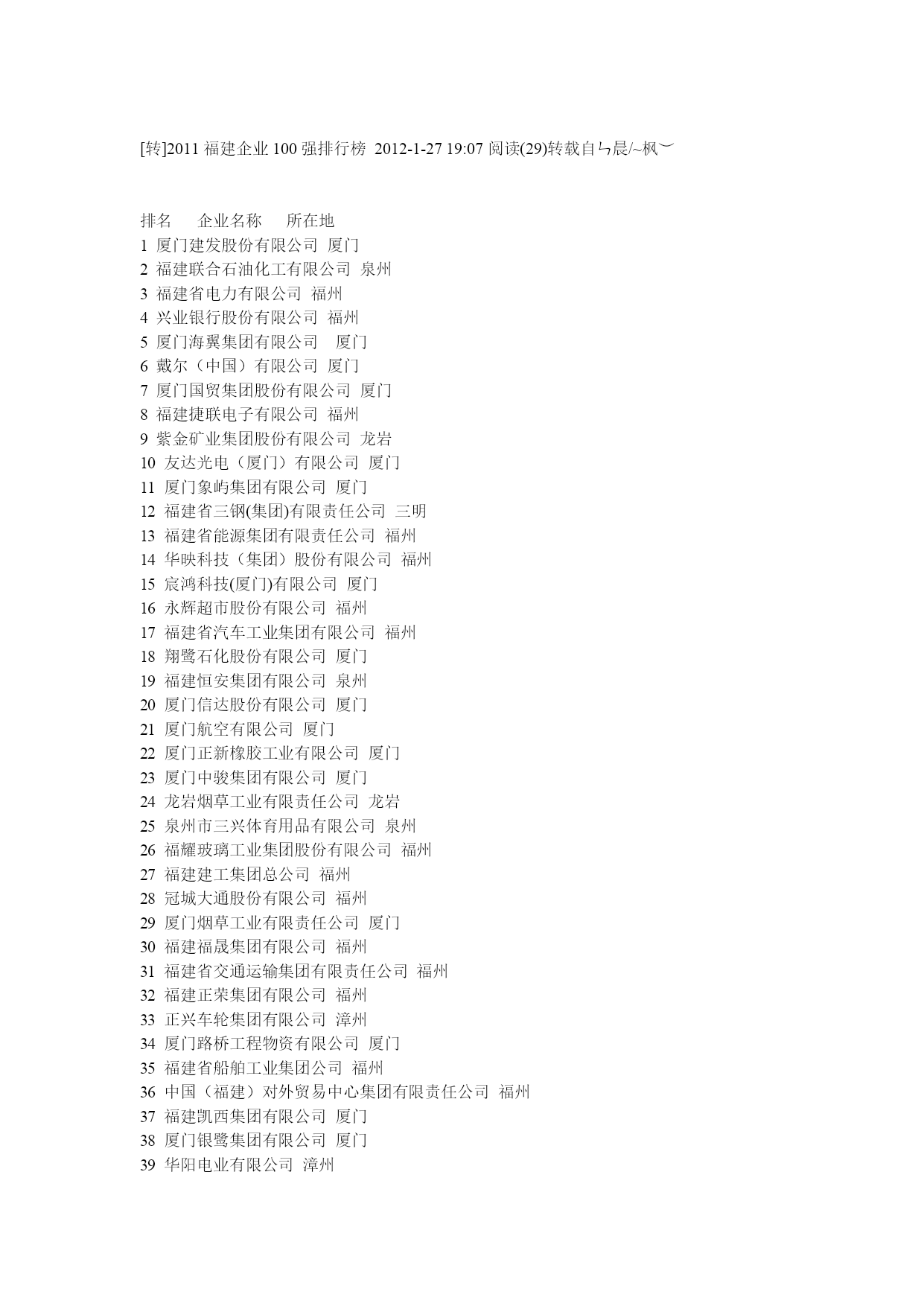 [转]2011 福建企业 100 强排行榜 2012-1-27 19:07 阅读(29)转载自ㄣ晨/~枫︶

排名 企业名称 所在地
1 厦门建发股份有限公司 厦门
2 福建联合石油化工有限公司 泉州
3 福建省电力有限公司 福州
4 兴业银行股份有限公司 福州
5 厦门海翼集团有限公司 厦门
6 戴尔（中国）有限公司 厦门
7 厦门国贸集团股份有限公司 厦门
8 福建捷联电子有限公司 福州
9 紫金矿业集团股份有限公司 龙岩
10 友达光电（厦门）有限公司 厦门
11 厦门象屿集团有限公司 厦门
12 福建省三钢(集团)有限责任公司 三明
13 福建省能源集团有限责任公司 福州
14 华映科技（集团）股份有限公司 福州
15 宸鸿科技(厦门)有限公司 厦门
16 永辉超市股份有限公司 福州
17 福建省汽车工业集团有限公司 福州
18 翔鹭石化股份有限公司 厦门
19 福建恒安集团有限公司 泉州
20 厦门信达股份有限公司 厦门
21 厦门航空有限公司 厦门
22 厦门正新橡胶工业有限公司 厦门
23 厦门中骏集团有限公司 厦门
24 龙岩烟草工业有限责任公司 龙岩
25 泉州市三兴体育用品有限公司 泉州
26 福耀玻璃工业集团股份有限公司 福州
27 福建建工集团总公司 福州
28 冠城大通股份有限公司 福州
29 厦门烟草工业有限责任公司 厦门
30 福建福晟集团有限公司 福州
31 福建省交通运输集团有限责任公司 福州
32 福建正荣集团有限公司 福州
33 正兴车轮集团有限公司 漳州
34 厦门路桥工程物资有限公司 厦门
35 福建省船舶工业集团公司 福州
36 中国（福建）对外贸易中心集团有限责任公司 福州
37 福建凯西集团有限公司 厦门
38 厦门银鹭集团有限公司 厦门
39 华阳电业有限公司 漳州